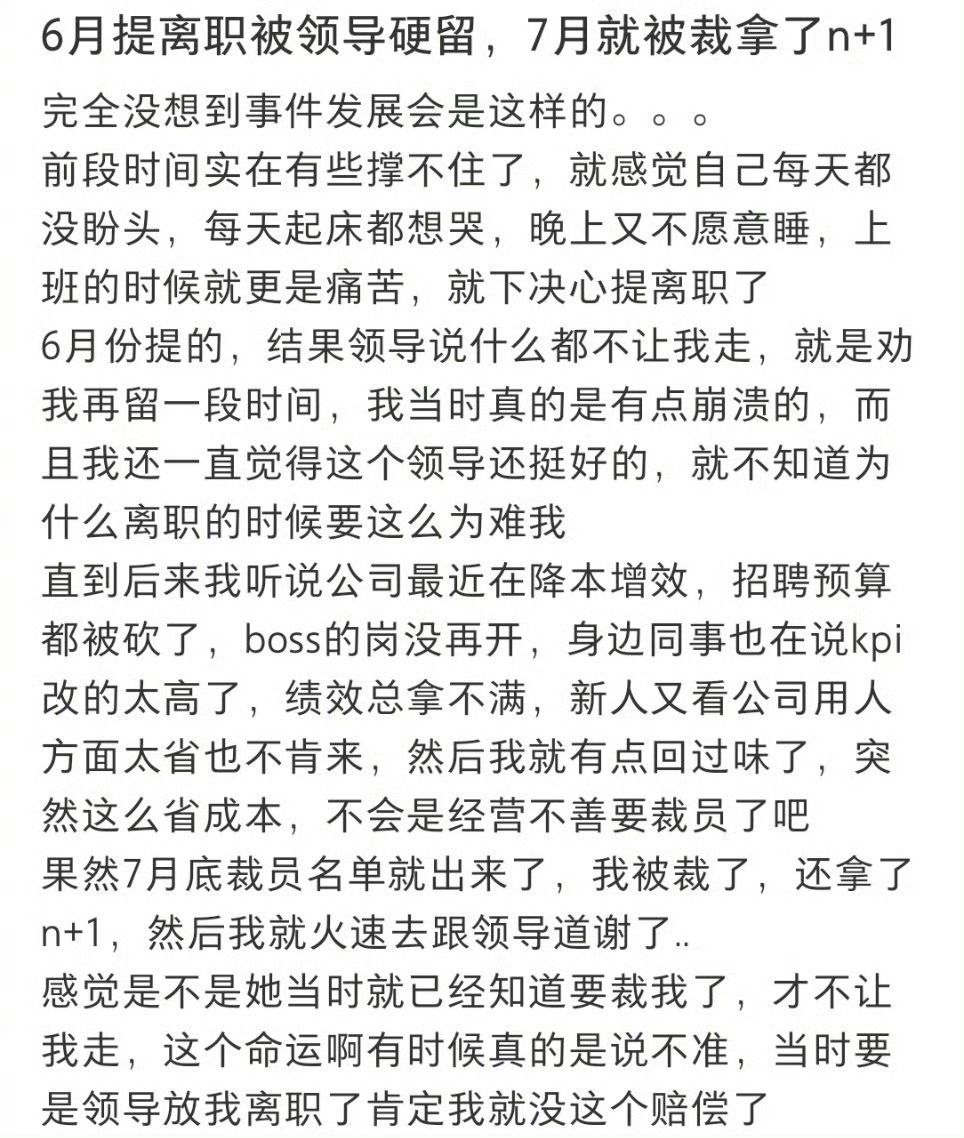 6月提离职被领导硬留，7月就被裁拿了n+1

完全没想到事件发展会是这样的。。。
前段时间实在有些撑不住了，就感觉自己每天都没盼头，每天起床都想哭，晚上又不愿意睡，上班的时候就更是痛苦，就下决心提离职了
6月份提的，结果领导说什么都不让我走，就是劝我再留一段时间，我当时真的是有点崩溃的，而且我还一直觉得这个领导还挺好的，就不知道为什么离职的时候要这么为难我
直到后来我听说公司最近在降本增效，招聘预算都被砍了，boss的岗没再开，身边同事也在说kpi改的太高了，绩效总拿不满，新人又看公司用人方面太省也不肯来，然后我就有点回过味了，突然这么省成本，不会是经营不善要裁员了吧
果然7月底裁员名单就出来了，我被裁了，还拿了n+1，然后我就火速去跟领导道谢了..
感觉是不是她当时就已经知道要裁我了，才不让我走，这个命运啊有时候真的是说不准，当时要是领导放我离职了肯定我就没这个赔偿了